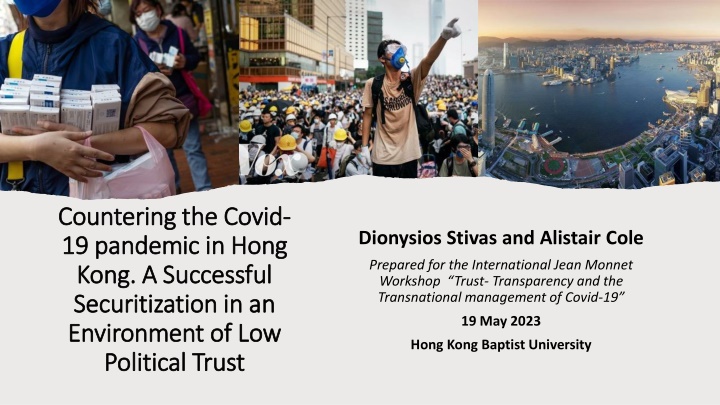 Countering the Covid-19 pandemic in Hong Kong. A Successful Securitization in an Environment of Low Political Trust

Dionysios Stivas and Alistair Cole

Prepared for the International Jean Monnet Workshop "Trust- Transparency and the Transnational management of Covid-19"

19 May 2023

Hong Kong Baptist University